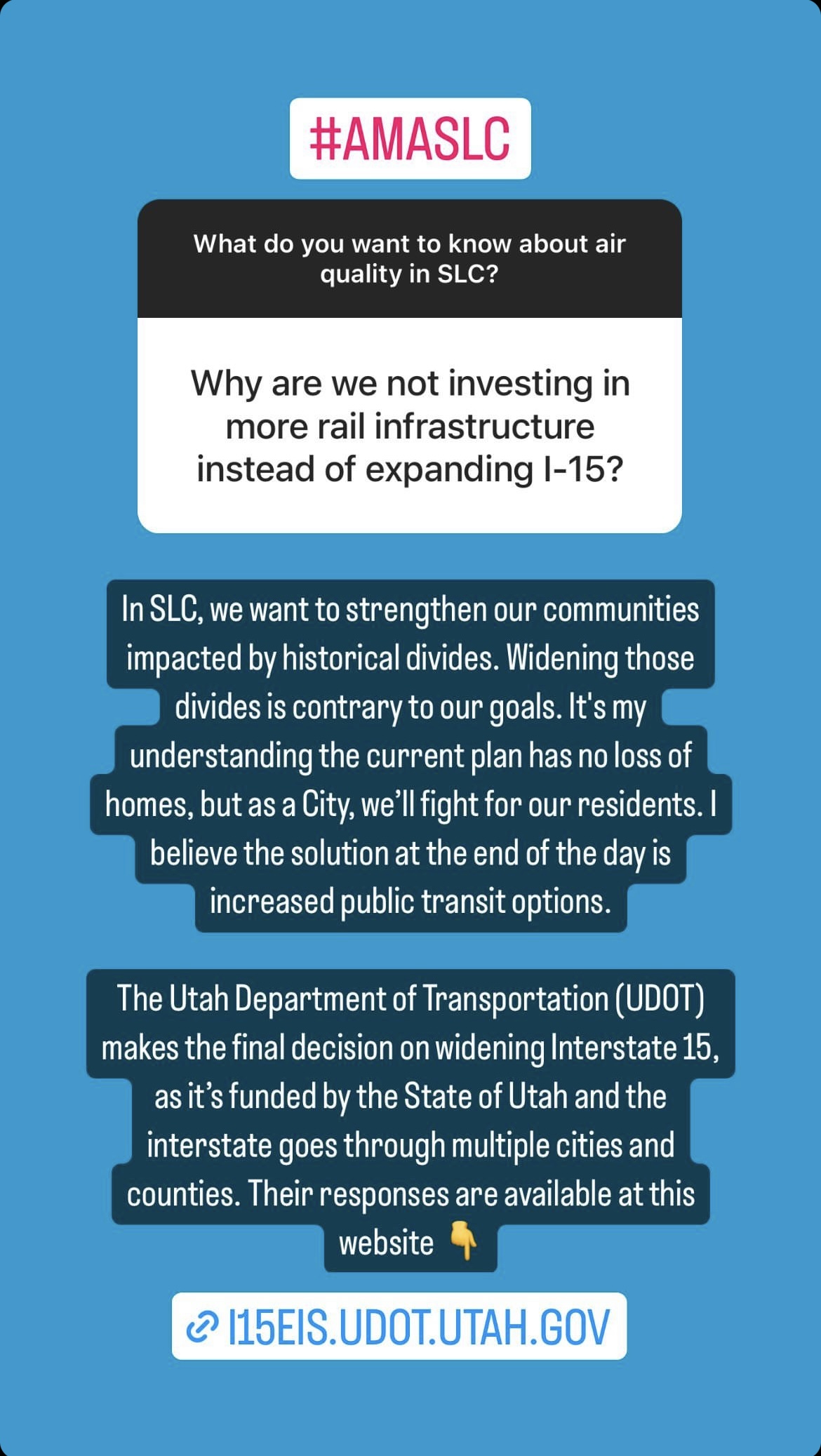 #AMASLC

What do you want to know about air quality in SLC?

Why are we not investing in more rail infrastructure instead of expanding I-15?

In SLC, we want to strengthen our communities impacted by historical divides. Widening those divides is contrary to our goals. It's my understanding the current plan has no loss of homes, but as a City, we'll fight for our residents. I believe the solution at the end of the day is increased public transit options.

The Utah Department of Transportation (UDOT) makes the final decision on widening Interstate 15, as it's funded by the State of Utah and the interstate goes through multiple cities and counties. Their responses are available at this website 👇

I15EIS.UDOT.UTAH.GOV